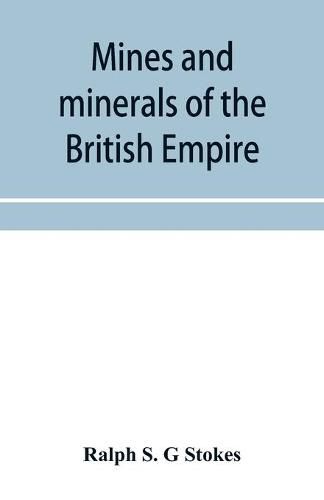 Mines and minerals of the British Empire

Ralph S. G Stokes